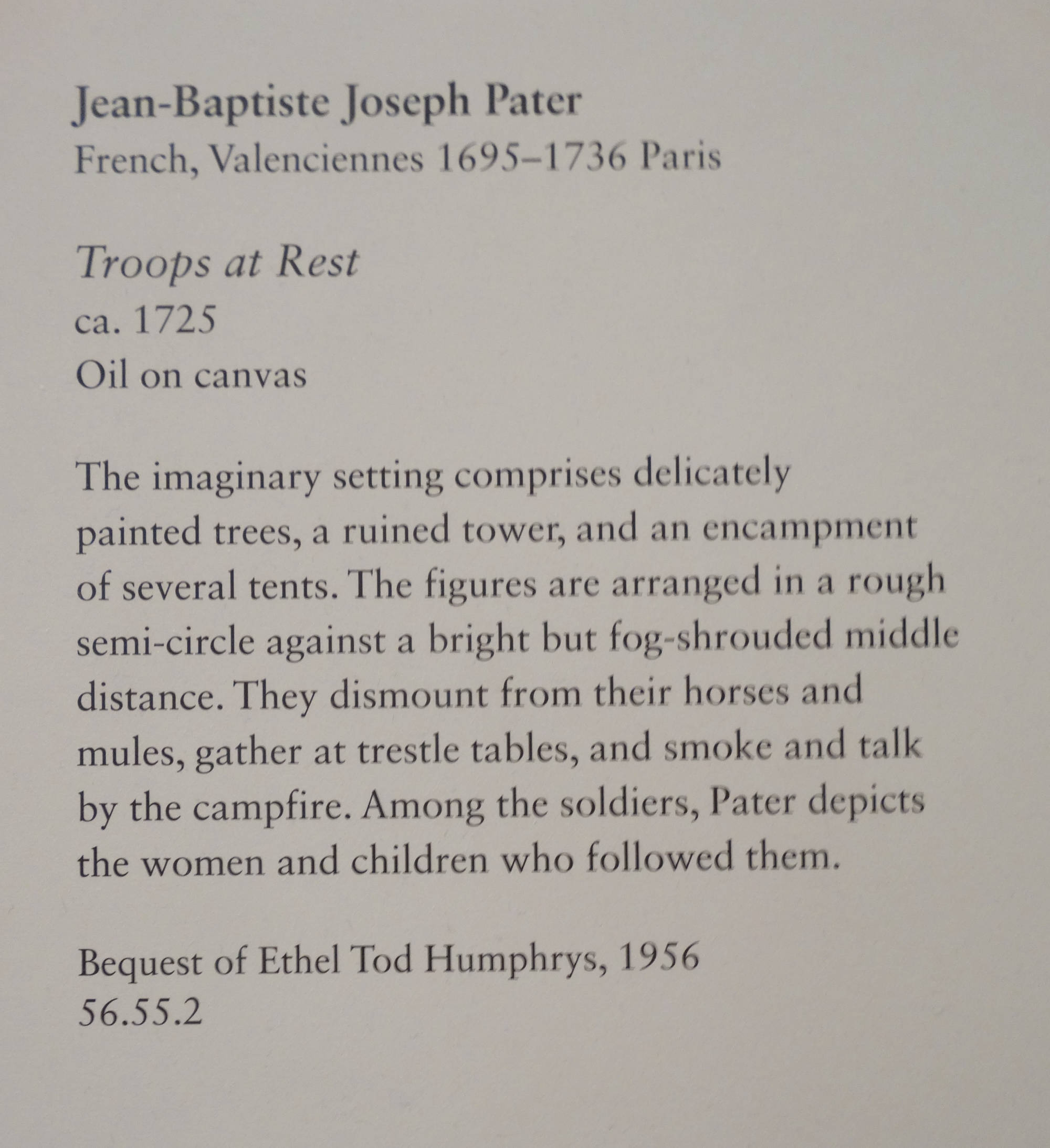 Jean-Baptiste Joseph Pater
French, Valenciennes 1695–1736 Paris

Troops at Rest
ca. 1725
Oil on canvas

The imaginary setting comprises delicately painted trees, a ruined tower, and an encampment of several tents. The figures are arranged in a rough semi-circle against a bright but fog-shrouded middle distance. They dismount from their horses and mules, gather at trestle tables, and smoke and talk by the campfire. Among the soldiers, Pater depicts the women and children who followed them.

Bequest of Ethel Tod Humphrys, 1956
56.55.2